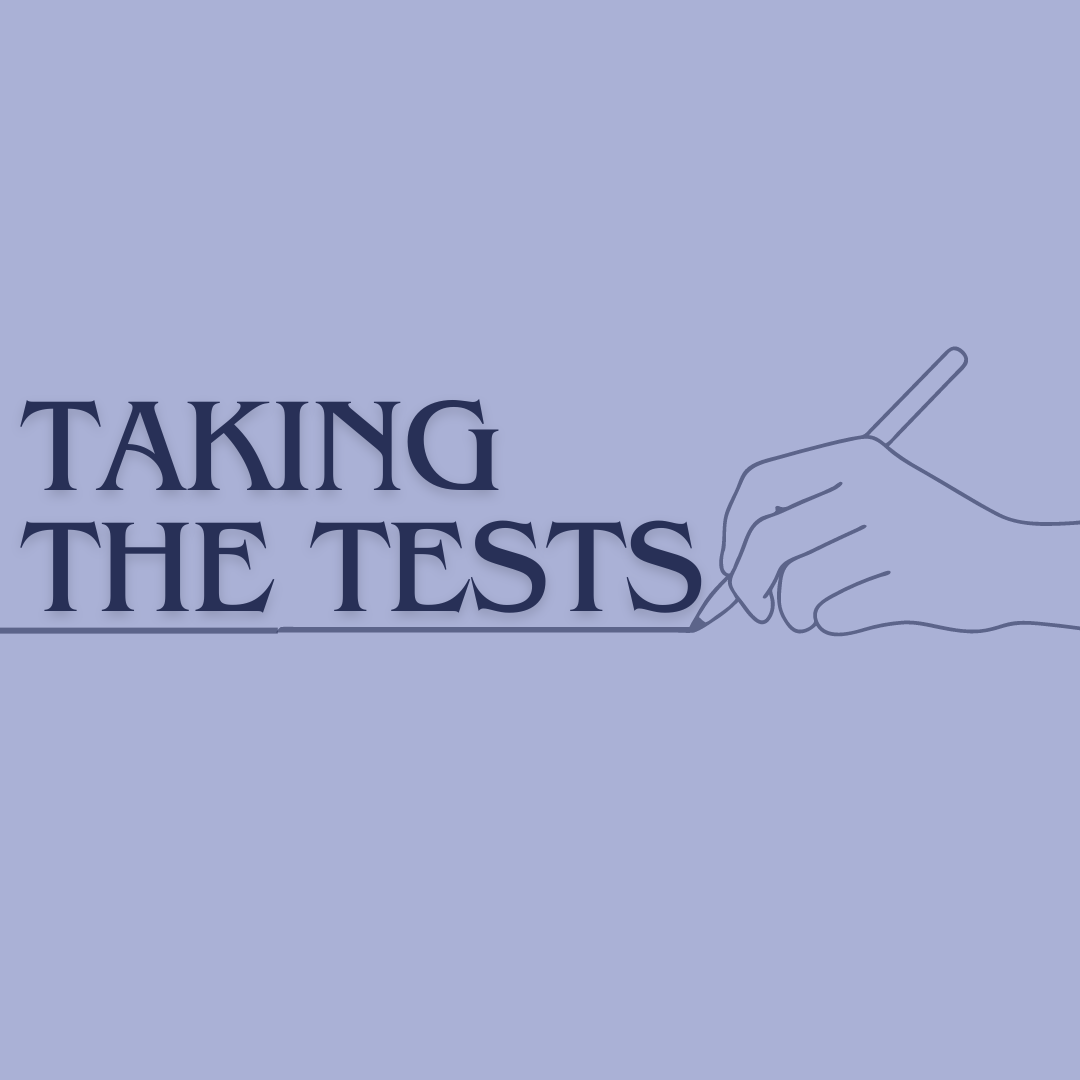 TAKING
THE TESTS